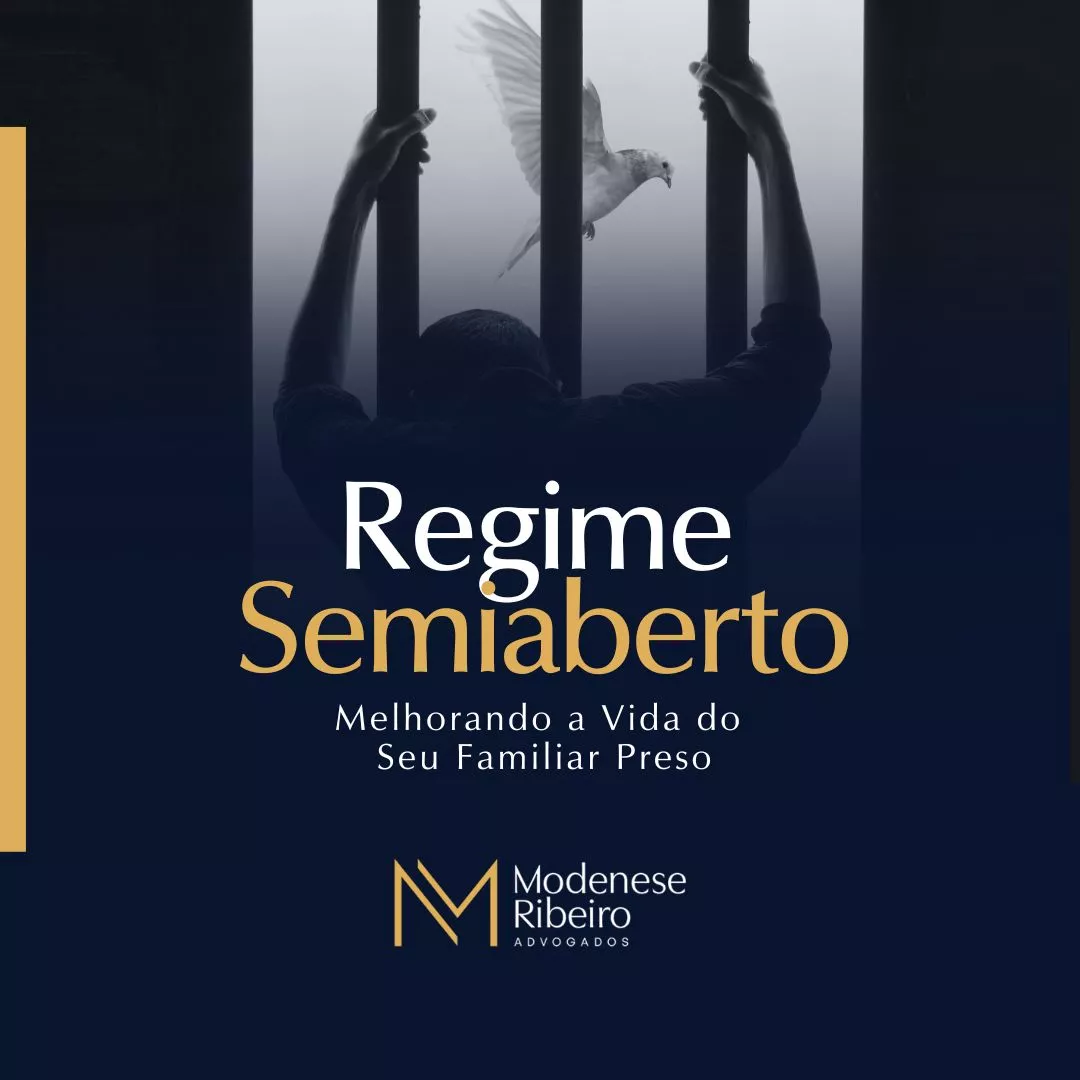 Regime
Semiaberto
Melhorando a Vida do Seu Familiar Preso

Modenese
Ribeiro
ADVOGADOS